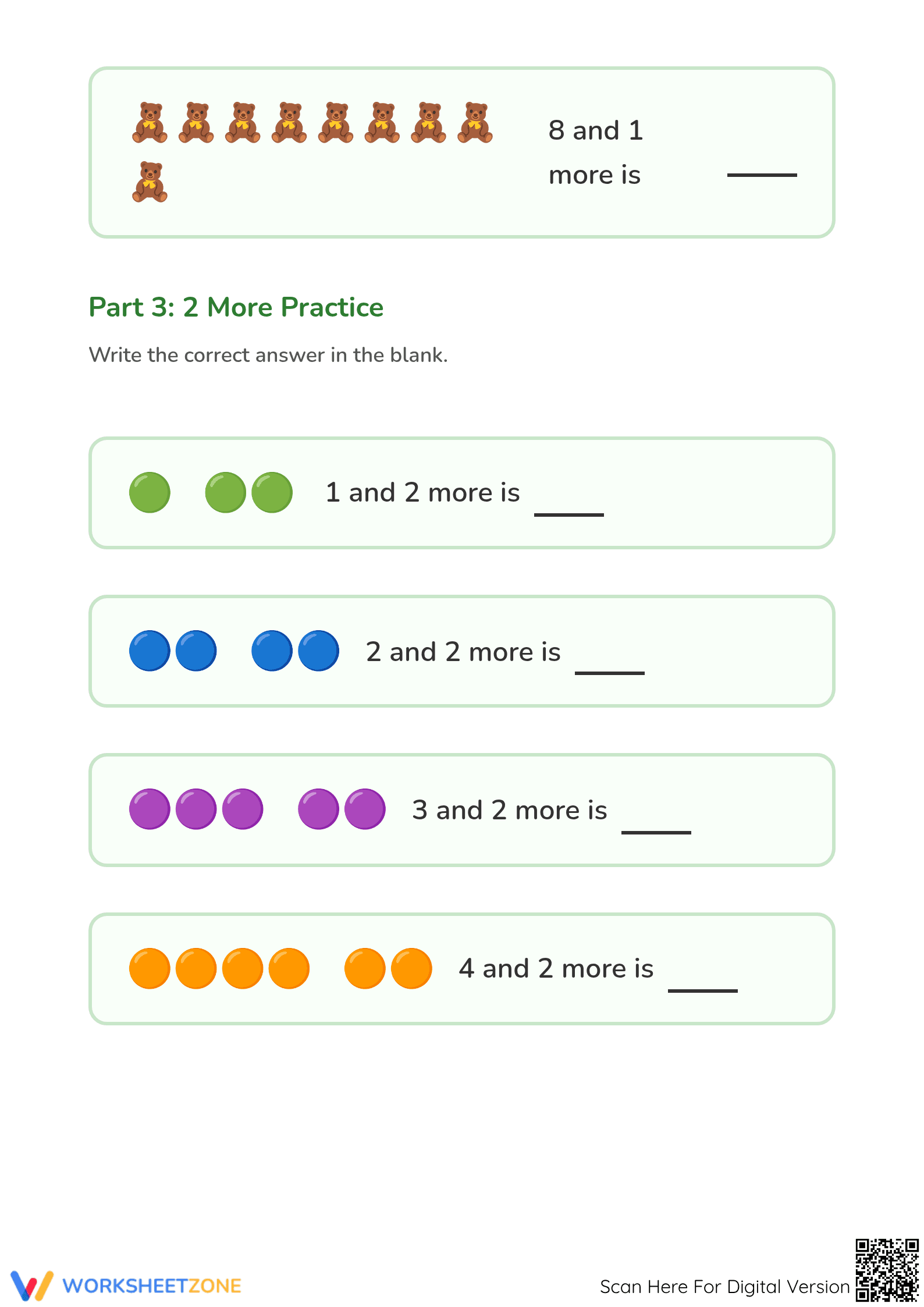 8 and 1 more is ____

Part 3: 2 More Practice

Write the correct answer in the blank.

1 and 2 more is ____

2 and 2 more is ____

3 and 2 more is ____

4 and 2 more is ____

WORKSHEETZONE

Scan Here For Digital Version